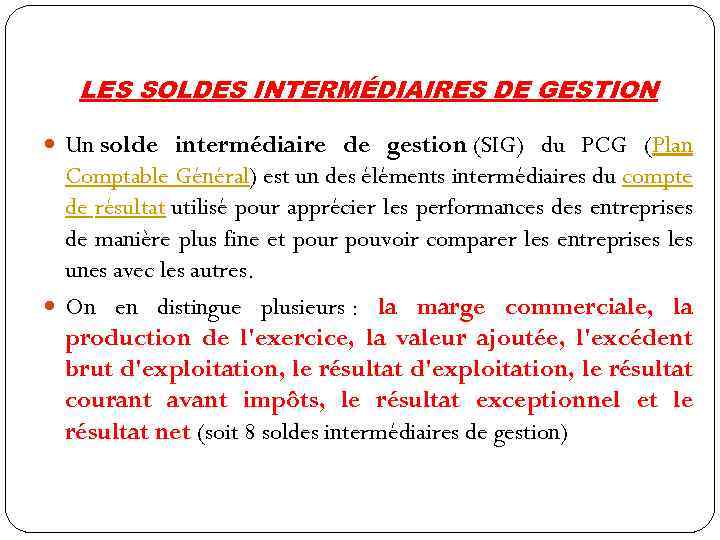 LES SOLDES INTERMÉDIAIRES DE GESTION

Un solde intermédiaire de gestion (SIG) du PCG (Plan Comptable Général) est un des éléments intermédiaires du compte de résultat utilisé pour apprécier les performances des entreprises de manière plus fine et pour pouvoir comparer les entreprises les unes avec les autres.

On en distingue plusieurs : la marge commerciale, la production de l'exercice, la valeur ajoutée, l'excédent brut d'exploitation, le résultat d'exploitation, le résultat courant avant impôts, le résultat exceptionnel et le résultat net (soit 8 soldes intermédiaires de gestion)